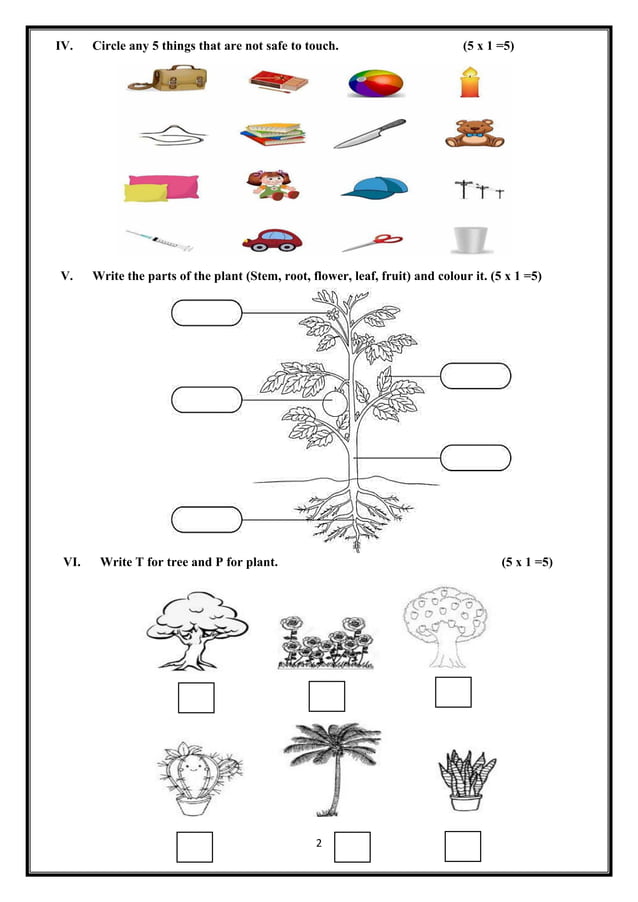 IV. Circle any 5 things that are not safe to touch. (5 x 1 =5)

V. Write the parts of the plant (Stem, root, flower, leaf, fruit) and colour it. (5 x 1 =5)

VI. Write T for tree and P for plant. (5 x 1 =5)

2